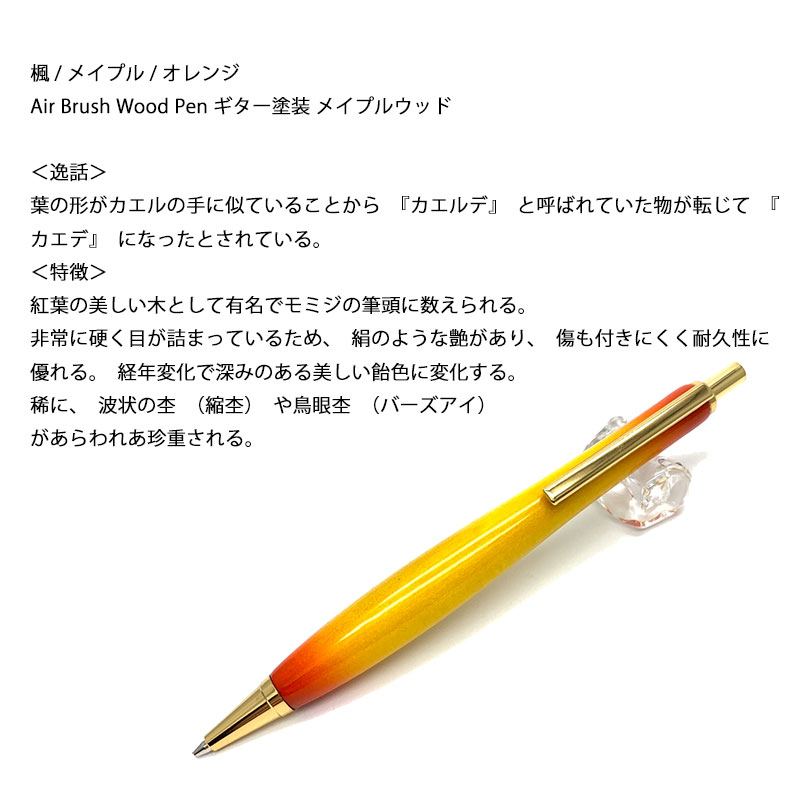 楓 / メイプル / オレンジ
Air Brush Wood Pen ギター塗装 メイプルウッド

＜逸話＞
葉の形がカエルの手に似ていることから 『カエルデ』 と呼ばれていた物が転じて 『カエデ』 になったとされている。
＜特徴＞
紅葉の美しい木として有名でモミジの筆頭に数えられる。
非常に硬く目が詰まっているため、 絹のような艶があり、 傷も付きにくく耐久性に優れる。 経年変化で深みのある美しい飴色に変化する。
稀に、 波状の杢 （縮杢） や鳥眼杢 （バーズアイ）
があらわれあ珍重される。